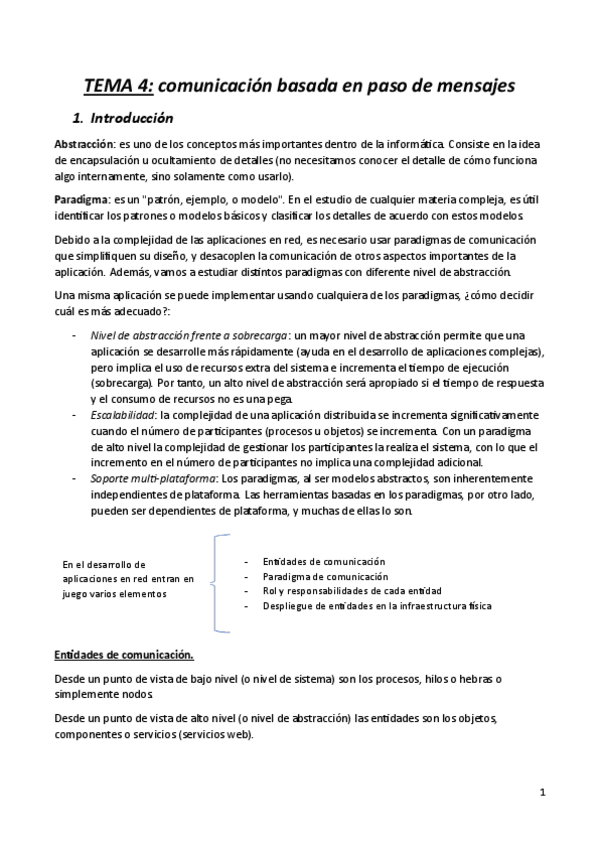 TEMA 4: comunicación basada en paso de mensajes

1. Introducción

Abstracción: es uno de los conceptos más importantes dentro de la informática. Consiste en la idea de encapsulación u ocultamiento de detalles (no necesitamos conocer el detalle de cómo funciona algo internamente, sino solamente como usarlo).

Paradigma: es un "patrón, ejemplo, o modelo". En el estudio de cualquier materia compleja, es útil identificar los patrones o modelos básicos y clasificar los detalles de acuerdo con estos modelos.

Debido a la complejidad de las aplicaciones en red, es necesario usar paradigmas de comunicación que simplifiquen su diseño, y desacoplen la comunicación de otros aspectos importantes de la aplicación. Además, vamos a estudiar distintos paradigmas con diferente nivel de abstracción.

Una misma aplicación se puede implementar usando cualquiera de los paradigmas, ¿cómo decidir cuál es más adecuado?:

- Nivel de abstracción frente a sobrecarga: un mayor nivel de abstracción permite que una aplicación se desarrolle más rápidamente (ayuda en el desarrollo de aplicaciones complejas), pero implica el uso de recursos extra del sistema e incrementa el tiempo de ejecución (sobrecarga). Por tanto, un alto nivel de abstracción será apropiado si el tiempo de respuesta y el consumo de recursos no es una pega.
- Escalabilidad: la complejidad de una aplicación distribuida se incrementa significativamente cuando el número de participantes (procesos u objetos) se incrementa. Con un paradigma de alto nivel la complejidad de gestionar los participantes la realiza el sistema, con lo que el incremento en el número de participantes no implica una complejidad adicional.
- Soporte multi-plataforma: Los paradigmas, al ser modelos abstractos, son inherentemente independientes de plataforma. Las herramientas basadas en los paradigmas, por otro lado, pueden ser dependientes de plataforma, y muchas de ellas lo son.

En el desarrollo de aplicaciones en red entran en juego varios elementos

- Entidades de comunicación
- Paradigma de comunicación
- Rol y responsabilidades de cada entidad
- Despliegue de entidades en la infraestructura física

Entidades de comunicación.

Desde un punto de vista de bajo nivel (o nivel de sistema) son los procesos, hilos o hebras o simplemente nodos.

Desde un punto de vista de alto nivel (o nivel de abstracción) las entidades son los objetos, componentes o servicios (servicios web).

1